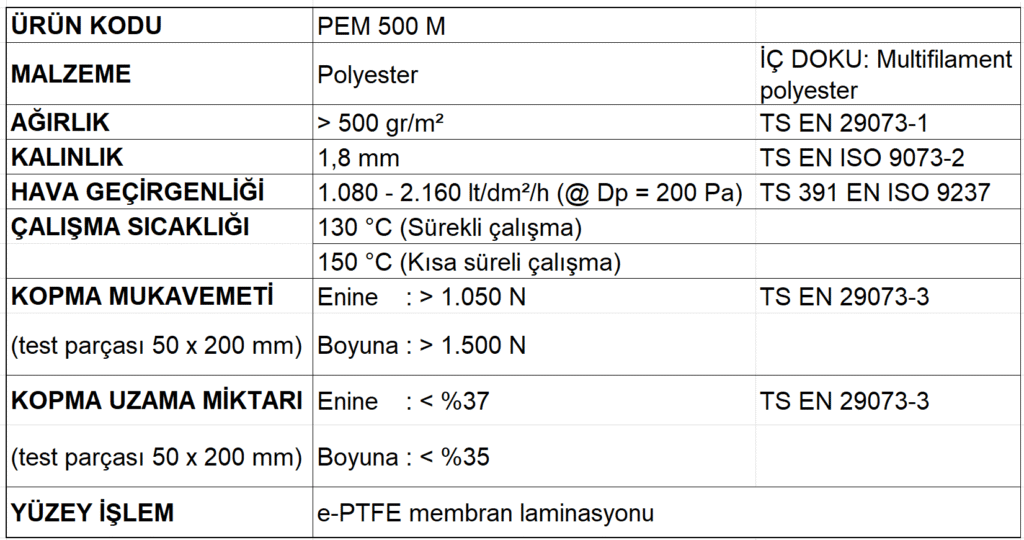 | ÜRÜN KODU | PEM 500 M | |
|---|---|---|
| MALZEME | Polyester | İÇ DOKU: Multifilament polyester |
| AĞIRLIK | > 500 gr/m² | TS EN 29073-1 |
| KALINLIK | 1,8 mm | TS EN ISO 9073-2 |
| HAVA GEÇİRGENLİĞİ | 1.080 - 2.160 lt/dm²/h (@ Dp = 200 Pa) | TS 391 EN ISO 9237 |
| ÇALIŞMA SICAKLIĞI | 130 °C (Sürekli çalışma) | |
| | 150 °C (Kısa süreli çalışma) | |
| KOPMA MUKAVEMETİ | Enine : > 1.050 N | TS EN 29073-3 |
| (test parçası 50 x 200 mm) | Boyuna : > 1.500 N | |
| KOPMA UZAMA MİKTARI | Enine : < %37 | TS EN 29073-3 |
| (test parçası 50 x 200 mm) | Boyuna : < %35 | |
| YÜZEY İŞLEM | e-PTFE membran laminasyonu | |